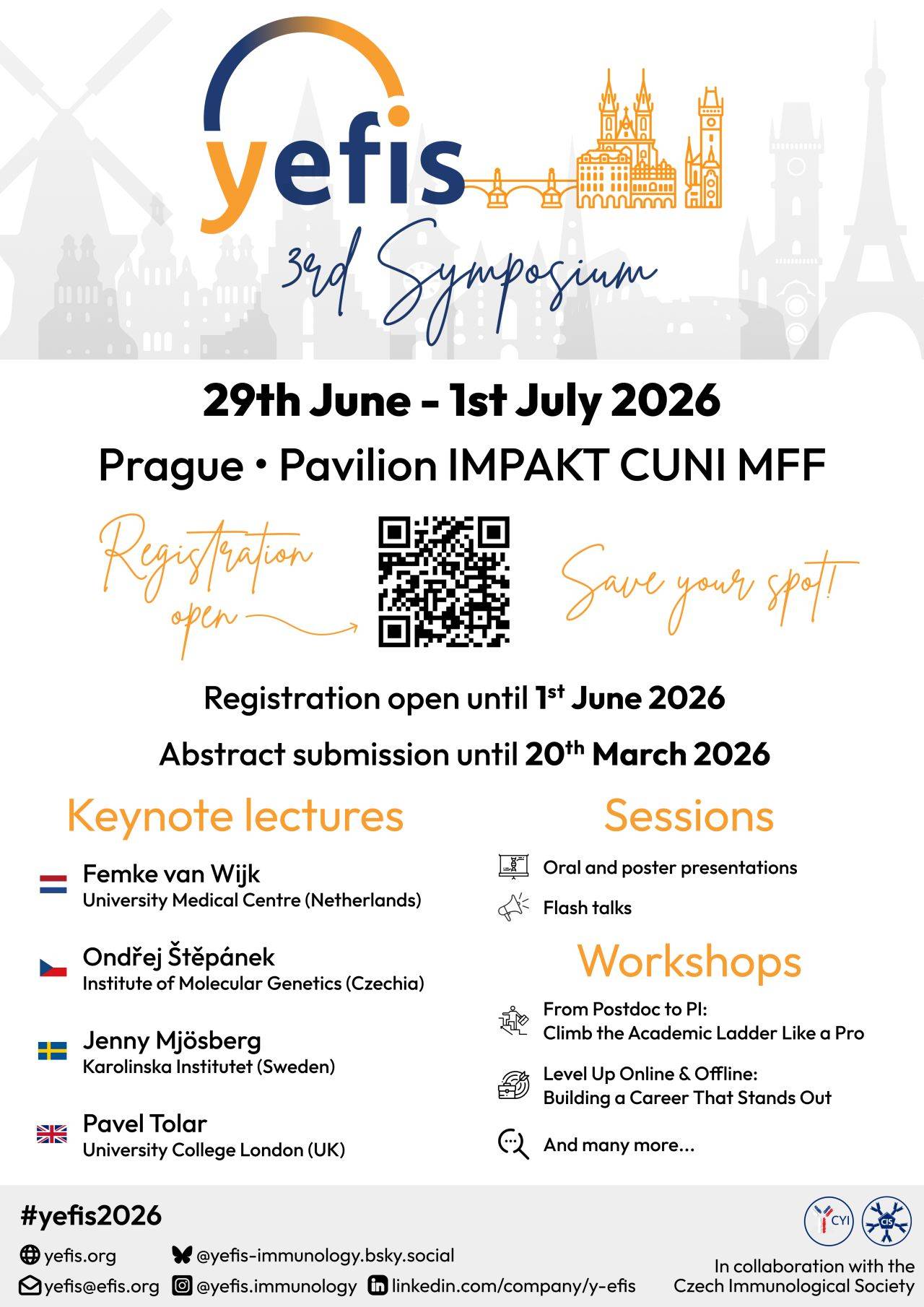 yefis

3rd Symposium

29th June - 1st July 2026

Prague • Pavilion IMPAKT CUNI MFF

Registration open

Save your spot!

Registration open until 1$^{st}$ June 2026

Abstract submission until 20$^{th}$ March 2026

Keynote lectures

Femke van Wijk
University Medical Centre (Netherlands)

Ondřej Štěpánek
Institute of Molecular Genetics (Czechia)

Jenny Mjösberg
Karolinska Institutet (Sweden)

Pavel Tolar
University College London (UK)

Sessions

Oral and poster presentations

Flash talks

Workshops

From Postdoc to PI:
Climb the Academic Ladder Like a Pro

Level Up Online & Offline:
Building a Career That Stands Out

And many more...

#yefis2026

yefis.org
yefis@efis.org
@yefis-immunology.bsky.social
@yefis.immunology
linkedin.com/company/y-efis

CYI
CIS

In collaboration with the Czech Immunological Society